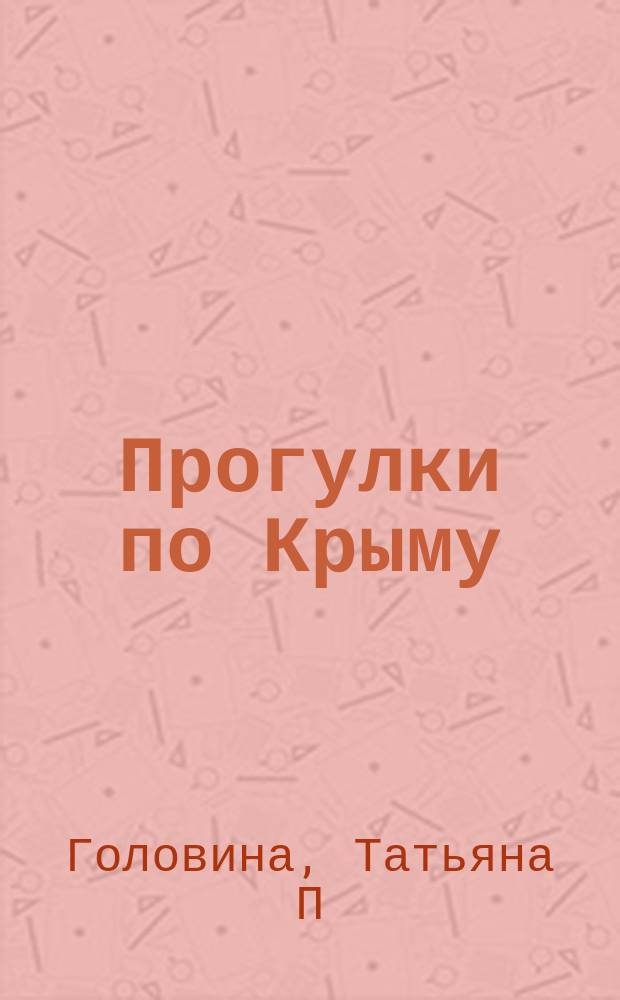 Прогулки по Крыму

Головина, Татьяна П